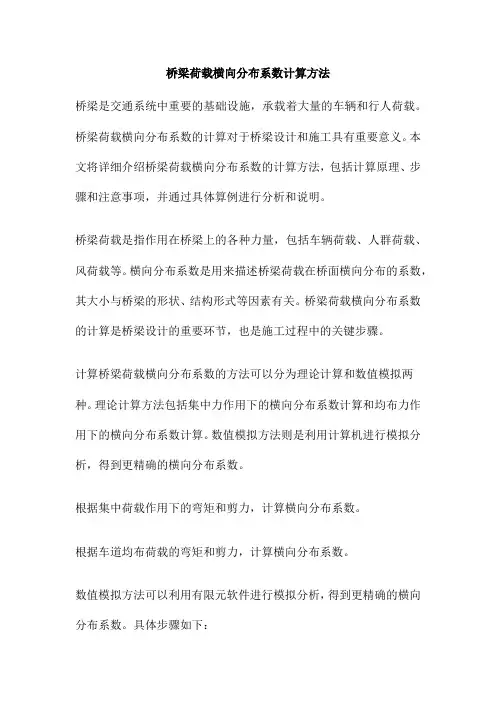 桥梁荷载横向分布系数计算方法

桥梁是交通系统中重要的基础设施，承载着大量的车辆和行人荷载。桥梁荷载横向分布系数的计算对于桥梁设计和施工具有重要意义。本文将详细介绍桥梁荷载横向分布系数的计算方法，包括计算原理、步骤和注意事项，并通过具体算例进行分析和说明。

桥梁荷载是指作用在桥梁上的各种力量，包括车辆荷载、人群荷载、风荷载等。横向分布系数是用来描述桥梁荷载在桥面横向分布的系数，其大小与桥梁的形状、结构形式等因素有关。桥梁荷载横向分布系数的计算是桥梁设计的重要环节，也是施工过程中的关键步骤。

计算桥梁荷载横向分布系数的方法可以分为理论计算和数值模拟两种。理论计算方法包括集中力作用下的横向分布系数计算和均布力作用下的横向分布系数计算。数值模拟方法则是利用计算机进行模拟分析，得到更精确的横向分布系数。

根据集中荷载作用下的弯矩和剪力，计算横向分布系数。

根据车道均布荷载的弯矩和剪力，计算横向分布系数。

数值模拟方法可以利用有限元软件进行模拟分析，得到更精确的横向分布系数。具体步骤如下：